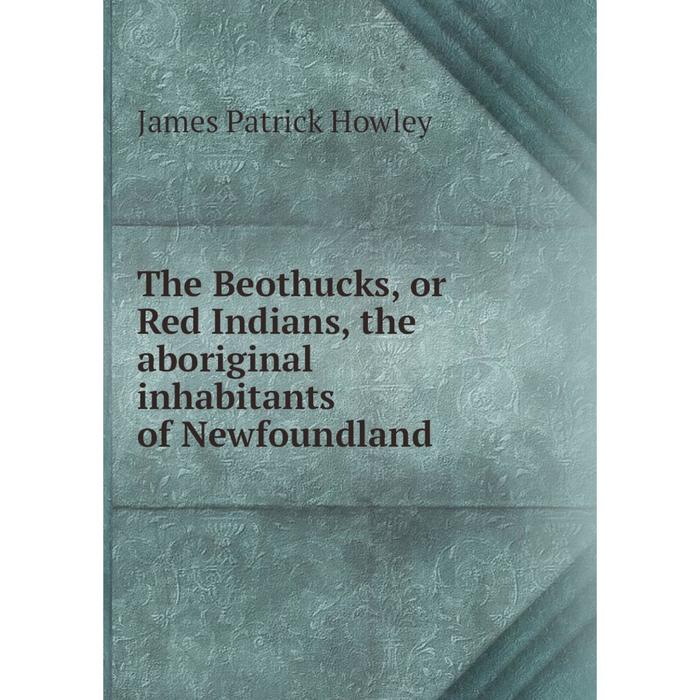 James Patrick Howley

The Beothucks, or Red Indians, the aboriginal inhabitants of Newfoundland